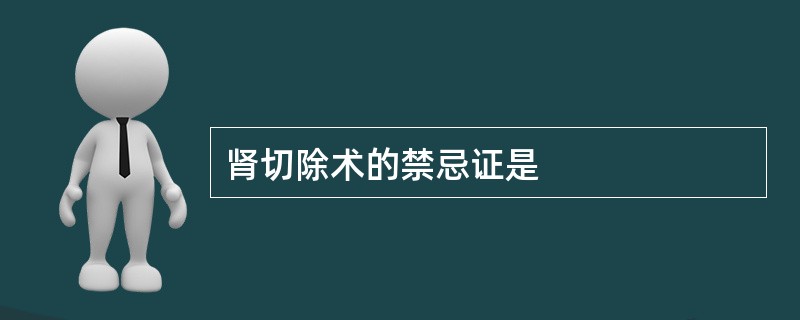 肾切除术的禁忌证是